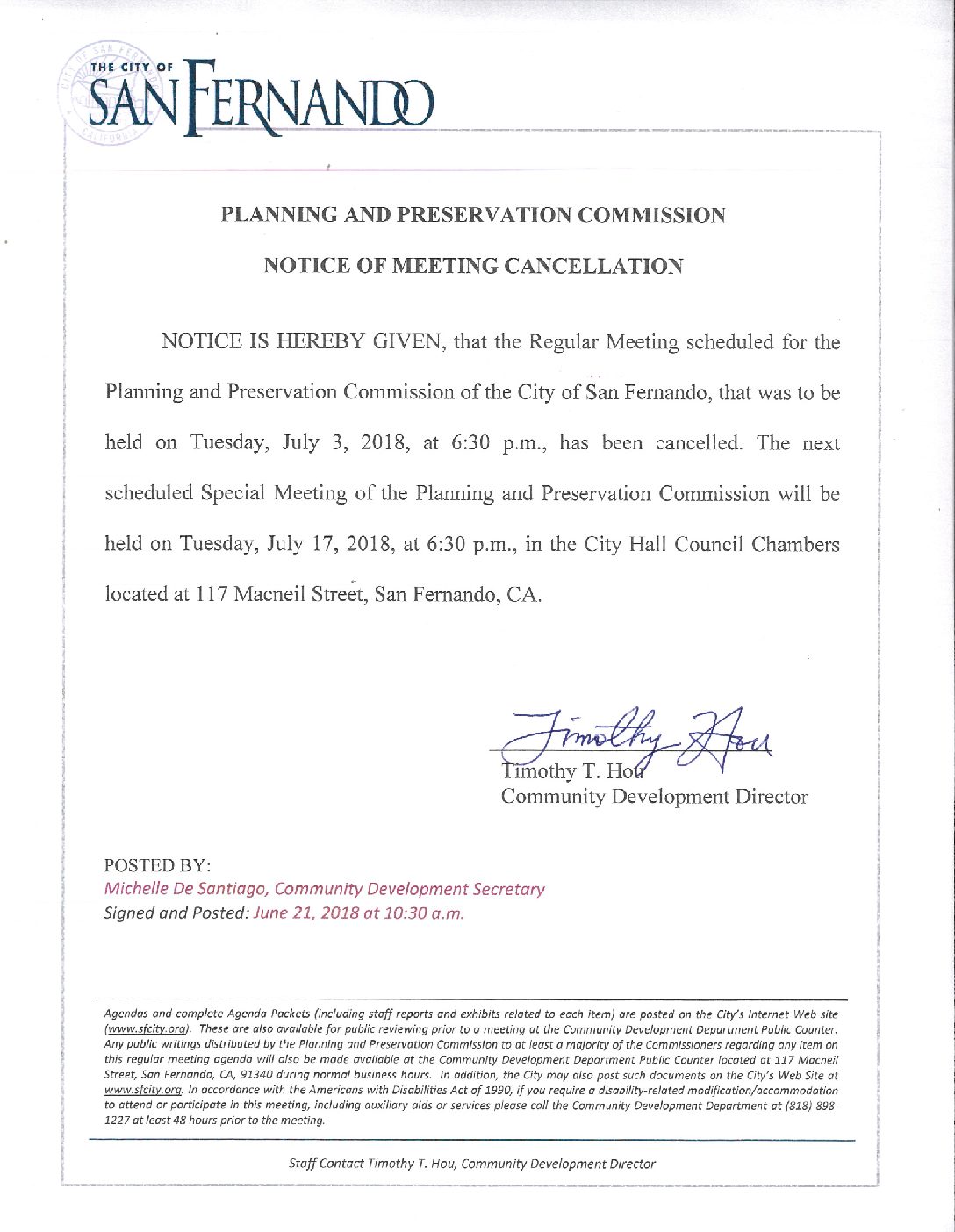 THE CITY OF
SAN FERNANDO

PLANNING AND PRESERVATION COMMISSION

NOTICE OF MEETING CANCELLATION

NOTICE IS HEREBY GIVEN, that the Regular Meeting scheduled for the Planning and Preservation Commission of the City of San Fernando, that was to be held on Tuesday, July 3, 2018, at 6:30 p.m., has been cancelled. The next scheduled Special Meeting of the Planning and Preservation Commission will be held on Tuesday, July 17, 2018, at 6:30 p.m., in the City Hall Council Chambers located at 117 Macneil Street, San Fernando, CA.

Timothy Hou
Timothy T. Hou
Community Development Director

POSTED BY:
Michelle De Santiago, Community Development Secretary
Signed and Posted: June 21, 2018 at 10:30 a.m.

Agendas and complete Agenda Packets (including staff reports and exhibits related to each item) are posted on the City's Internet Web site (www.sfcity.org). These are also available for public reviewing prior to a meeting at the Community Development Department Public Counter. Any public writings distributed by the Planning and Preservation Commission to at least a majority of the Commissioners regarding any item on this regular meeting agenda will also be made available at the Community Development Department Public Counter located at 117 Macneil Street, San Fernando, CA, 91340 during normal business hours. In addition, the City may also post such documents on the City's Web Site at www.sfcity.org. In accordance with the Americans with Disabilities Act of 1990, if you require a disability-related modification/accommodation to attend or participate in this meeting, including auxiliary aids or services please call the Community Development Department at (818) 898-1227 at least 48 hours prior to the meeting.

Staff Contact Timothy T. Hou, Community Development Director